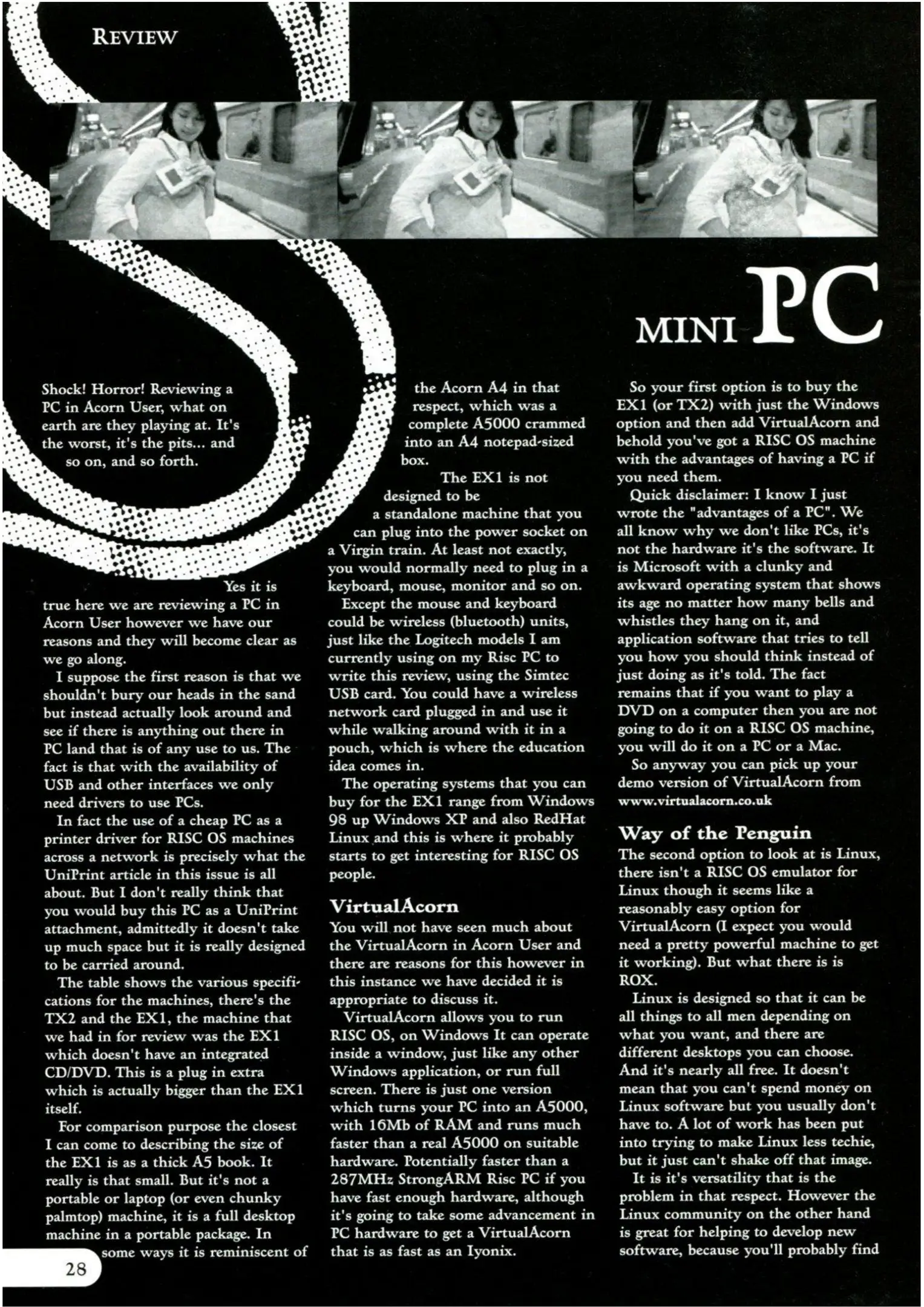 REVIEW

MINI PC

Shock! Horror! Reviewing a PC in Acorn User, what on earth are they playing at. It's the worst, it's the pits... and so on, and so forth.

Yes it is true here we are reviewing a PC in Acorn User however we have our reasons and they will become clear as we go along.

I suppose the first reason is that we shouldn't bury our heads in the sand but instead actually look around and see if there is anything out there in PC land that is of any use to us. The fact is that with the availability of USB and other interfaces we only need drivers to use PCs.

In fact the use of a cheap PC as a printer driver for RISC OS machines across a network is precisely what the UniPrint article in this issue is all about. But I don't really think that you would buy this PC as a UniPrint attachment, admittedly it doesn't take up much space but it is really designed to be carried around.

The table shows the various specifications for the machines, there's the TX2 and the EX1, the machine that we had in for review was the EX1 which doesn't have an integrated CD/DVD. This is a plug in extra which is actually bigger than the EX1 itself.

For comparison purpose the closest I can come to describing the size of the EX1 is as a thick A5 book. It really is that small. But it's not a portable or laptop (or even chunky palmtop) machine, it is a full desktop machine in a portable package. In some ways it is reminiscent of the Acorn A4 in that respect, which was a complete A5000 crammed into an A4 notepad-sized box.

The EX1 is not designed to be a standalone machine that you can plug into the power socket on a Virgin train. At least not exactly, you would normally need to plug in a keyboard, mouse, monitor and so on.

Except the mouse and keyboard could be wireless (bluetooth) units, just like the Logitech models I am currently using on my Risc PC to write this review, using the Simtec USB card. You could have a wireless network card plugged in and use it while walking around with it in a pouch, which is where the education idea comes in.

The operating systems that you can buy for the EX1 range from Windows 98 up Windows XP and also RedHat Linux and this is where it probably starts to get interesting for RISC OS people.

VirtualAcorn
You will not have seen much about the VirtualAcorn in Acorn User and there are reasons for this however in this instance we have decided it is appropriate to discuss it.

VirtualAcorn allows you to run RISC OS, on Windows It can operate inside a window, just like any other Windows application, or run full screen. There is just one version which turns your PC into an A5000, with 16Mb of RAM and runs much faster than a real A5000 on suitable hardware. Potentially faster than a 287MHz StrongARM Risc PC if you have fast enough hardware, although it's going to take some advancement in PC hardware to get a VirtualAcorn that is as fast as an Iyonix.

So your first option is to buy the EX1 (or TX2) with just the Windows option and then add VirtualAcorn and behold you've got a RISC OS machine with the advantages of having a PC if you need them.

Quick disclaimer: I know I just wrote the "advantages of a PC". We all know why we don't like PCs, it's not the hardware it's the software. It is Microsoft with a clunky and awkward operating system that shows its age no matter how many bells and whistles they hang on it, and application software that tries to tell you how you should think instead of just doing as it's told. The fact remains that if you want to play a DVD on a computer then you are not going to do it on a RISC OS machine, you will do it on a PC or a Mac.

So anyway you can pick up your demo version of VirtualAcorn from www.virtualacorn.co.uk

Way of the Penguin
The second option to look at is Linux, there isn't a RISC OS emulator for Linux though it seems like a reasonably easy option for VirtualAcorn (I expect you would need a pretty powerful machine to get it working). But what there is is ROX.

Linux is designed so that it can be all things to all men depending on what you want, and there are different desktops you can choose. And it's nearly all free. It doesn't mean that you can't spend money on Linux software but you usually don't have to. A lot of work has been put into trying to make Linux less techie, but it just can't shake off that image.

It is it's versatility that is the problem in that respect. However the Linux community on the other hand is great for helping to develop new software, because you'll probably find

28